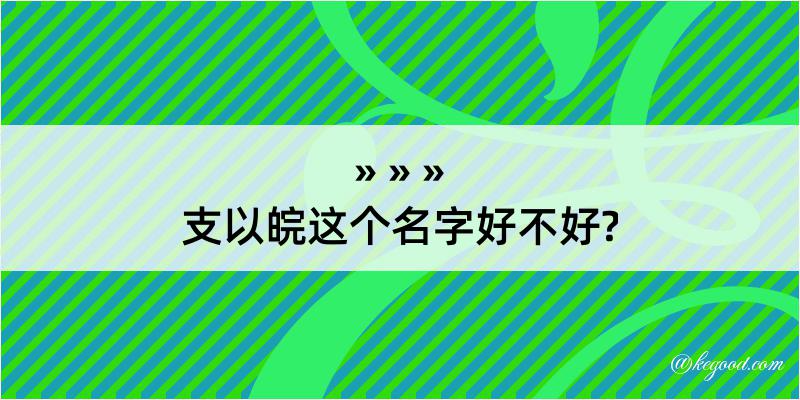 » » »

支以皖这个名字好不好?

@kegood.com